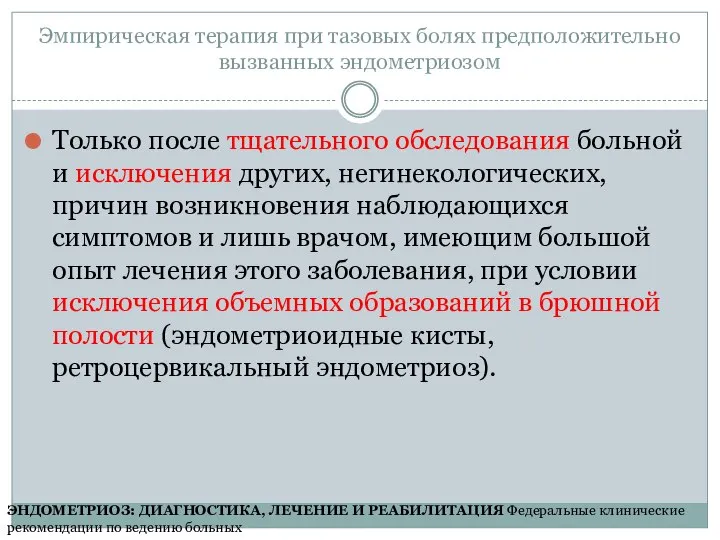 Эмпирическая терапия при тазовых болях предположительно вызванных эндометриозом

Только после тщательного обследования больной и исключения других, негинекологических, причин возникновения наблюдающихся симптомов и лишь врачом, имеющим большой опыт лечения этого заболевания, при условии исключения объемных образований в брюшной полости (эндометриоидные кисты, ретроцервикальный эндометриоз).

ЭНДОМЕТРИОЗ: ДИАГНОСТИКА, ЛЕЧЕНИЕ И РЕАБИЛИТАЦИЯ Федеральные клинические рекомендации по ведению больных